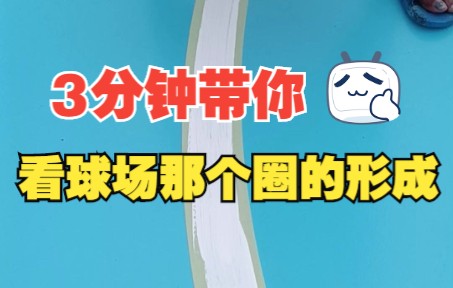 3分钟带你

看球场那个圈的形成